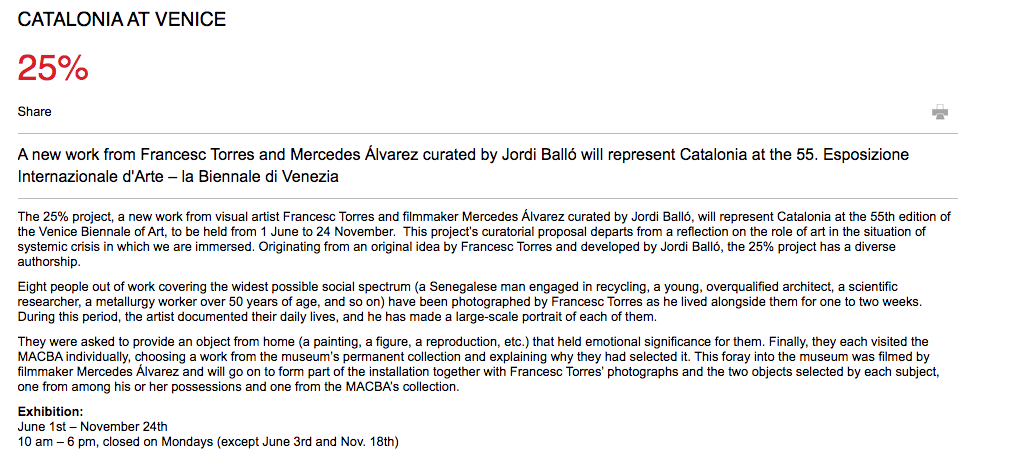 CATALONIA AT VENICE

25%

Share

A new work from Francesc Torres and Mercedes Álvarez curated by Jordi Balló will represent Catalonia at the 55. Esposizione Internazionale d'Arte – la Biennale di Venezia

The 25% project, a new work from visual artist Francesc Torres and filmmaker Mercedes Álvarez curated by Jordi Balló, will represent Catalonia at the 55th edition of the Venice Biennale of Art, to be held from 1 June to 24 November. This project's curatorial proposal departs from a reflection on the role of art in the situation of systemic crisis in which we are immersed. Originating from an original idea by Francesc Torres and developed by Jordi Balló, the 25% project has a diverse authorship.

Eight people out of work covering the widest possible social spectrum (a Senegalese man engaged in recycling, a young, overqualified architect, a scientific researcher, a metallurgy worker over 50 years of age, and so on) have been photographed by Francesc Torres as he lived alongside them for one to two weeks. During this period, the artist documented their daily lives, and he has made a large-scale portrait of each of them.

They were asked to provide an object from home (a painting, a figure, a reproduction, etc.) that held emotional significance for them. Finally, they each visited the MACBA individually, choosing a work from the museum's permanent collection and explaining why they had selected it. This foray into the museum was filmed by filmmaker Mercedes Álvarez and will go on to form part of the installation together with Francesc Torres' photographs and the two objects selected by each subject, one from among his or her possessions and one from the MACBA's collection.

Exhibition:
June 1st – November 24th
10 am – 6 pm, closed on Mondays (except June 3rd and Nov. 18th)